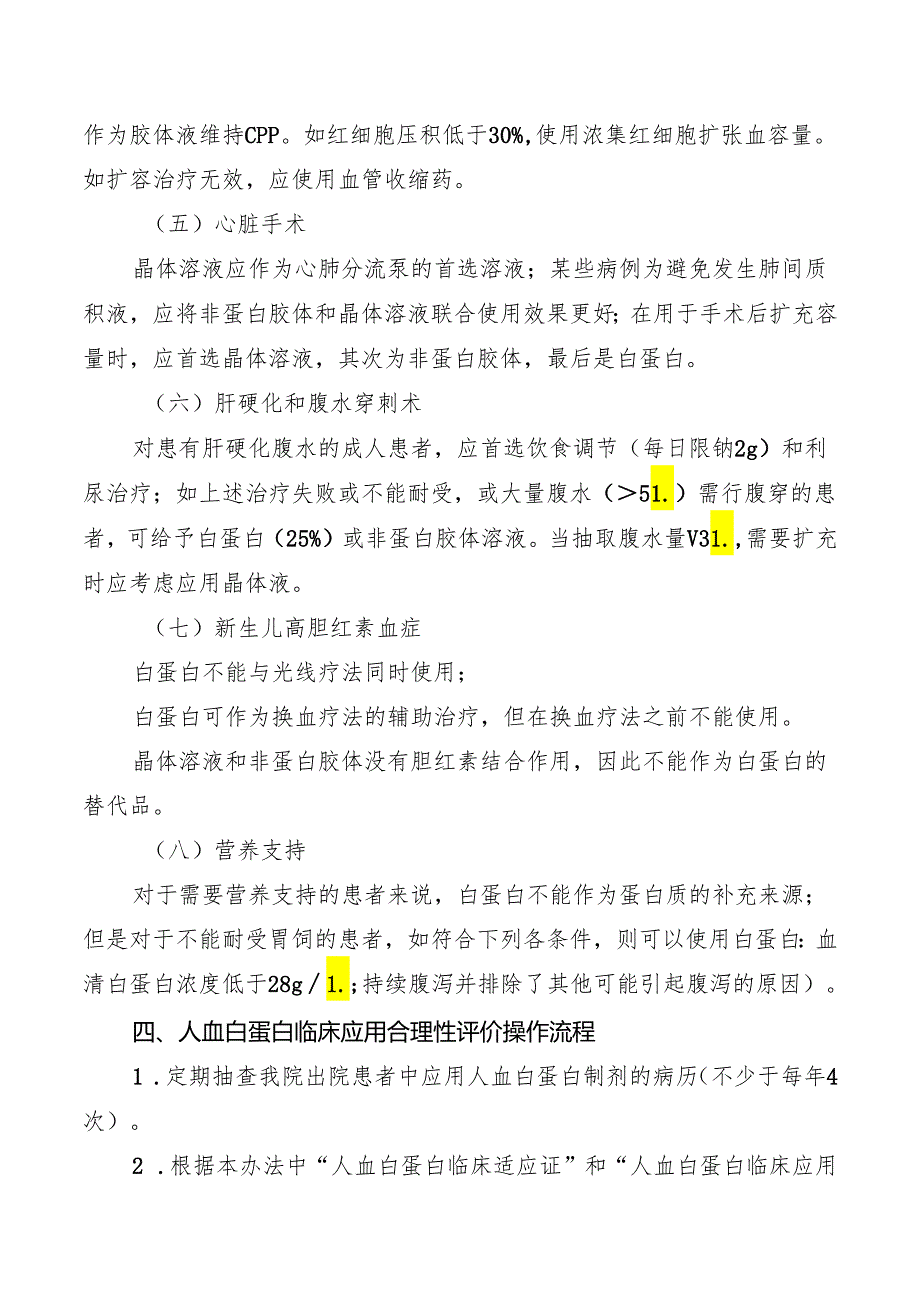 作为胶体液维持CPP。如红细胞压积低于30%,使用浓集红细胞扩张血容量。如扩容治疗无效，应使用血管收缩药。

（五）心脏手术

晶体溶液应作为心肺分流泵的首选溶液；某些病例为避免发生肺间质积液，应将非蛋白胶体和晶体溶液联合使用效果更好；在用于手术后扩充容量时，应首选晶体溶液，其次为非蛋白胶体，最后是白蛋白。

（六）肝硬化和腹水穿刺术

对患有肝硬化腹水的成人患者，应首选饮食调节（每日限钠2g）和利尿治疗；如上述治疗失败或不能耐受，或大量腹水（>51.）需行腹穿的患者，可给予白蛋白（25%）或非蛋白胶体溶液。当抽取腹水量V31.,需要扩充时应考虑应用晶体液。

（七）新生儿高胆红素血症

白蛋白不能与光线疗法同时使用；

白蛋白可作为换血疗法的辅助治疗，但在换血疗法之前不能使用。

晶体溶液和非蛋白胶体没有胆红素结合作用，因此不能作为白蛋白的替代品。

（八）营养支持

对于需要营养支持的患者来说，白蛋白不能作为蛋白质的补充来源；但是对于不能耐受胃饲的患者，如符合下列各条件，则可以使用白蛋白：血清白蛋白浓度低于28g/1.;持续腹泻并排除了其他可能引起腹泻的原因）。

四、人血白蛋白临床应用合理性评价操作流程

1.定期抽查我院出院患者中应用人血白蛋白制剂的病历（不少于每年4次）。

2.根据本办法中“人血白蛋白临床适应证”和“人血白蛋白临床应用